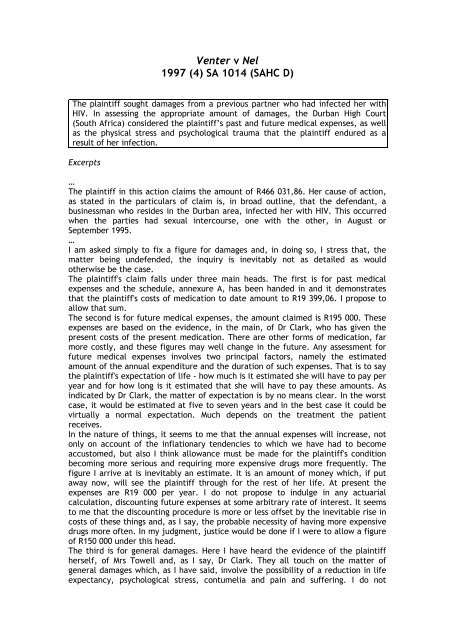 Venter v Nel
1997 (4) SA 1014 (SAHC D)

The plaintiff sought damages from a previous partner who had infected her with HIV. In assessing the appropriate amount of damages, the Durban High Court (South Africa) considered the plaintiff's past and future medical expenses, as well as the physical stress and psychological trauma that the plaintiff endured as a result of her infection.

Excerpts

...
The plaintiff in this action claims the amount of R466 031,86. Her cause of action, as stated in the particulars of claim is, in broad outline, that the defendant, a businessman who resides in the Durban area, infected her with HIV. This occurred when the parties had sexual intercourse, one with the other, in August or September 1995.
...
I am asked simply to fix a figure for damages and, in doing so, I stress that, the matter being undefended, the inquiry is inevitably not as detailed as would otherwise be the case.
The plaintiff's claim falls under three main heads. The first is for past medical expenses and the schedule, annexure A, has been handed in and it demonstrates that the plaintiff's costs of medication to date amount to R19 399,06. I propose to allow that sum.
The second is for future medical expenses, the amount claimed is R195 000. These expenses are based on the evidence, in the main, of Dr Clark, who has given the present costs of the present medication. There are other forms of medication, far more costly, and these figures may well change in the future. Any assessment for future medical expenses involves two principal factors, namely the estimated amount of the annual expenditure and the duration of such expenses. That is to say the plaintiff's expectation of life - how much is it estimated she will have to pay per year and for how long is it estimated that she will have to pay these amounts. As indicated by Dr Clark, the matter of expectation is by no means clear. In the worst case, it would be estimated at five to seven years and in the best case it could be virtually a normal expectation. Much depends on the treatment the patient receives.
In the nature of things, it seems to me that the annual expenses will increase, not only on account of the inflationary tendencies to which we have had to become accustomed, but also I think allowance must be made for the plaintiff's condition becoming more serious and requiring more expensive drugs more frequently. The figure I arrive at is inevitably an estimate. It is an amount of money which, if put away now, will see the plaintiff through for the rest of her life. At present the expenses are R19 000 per year. I do not propose to indulge in any actuarial calculation, discounting future expenses at some arbitrary rate of interest. It seems to me that the discounting procedure is more or less offset by the inevitable rise in costs of these things and, as I say, the probable necessity of having more expensive drugs more often. In my judgment, justice would be done if I were to allow a figure of R150 000 under this head.
The third is for general damages. Here I have heard the evidence of the plaintiff herself, of Mrs Towell and, as I say, Dr Clark. They all touch on the matter of general damages which, as I have said, involve the possibility of a reduction in life expectancy, psychological stress, contumelia and pain and suffering. I do not